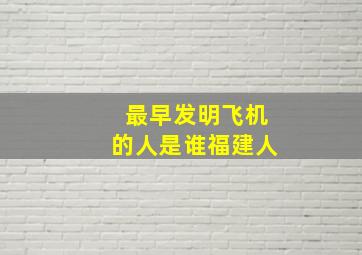 最早发明飞机
的人是谁福建人